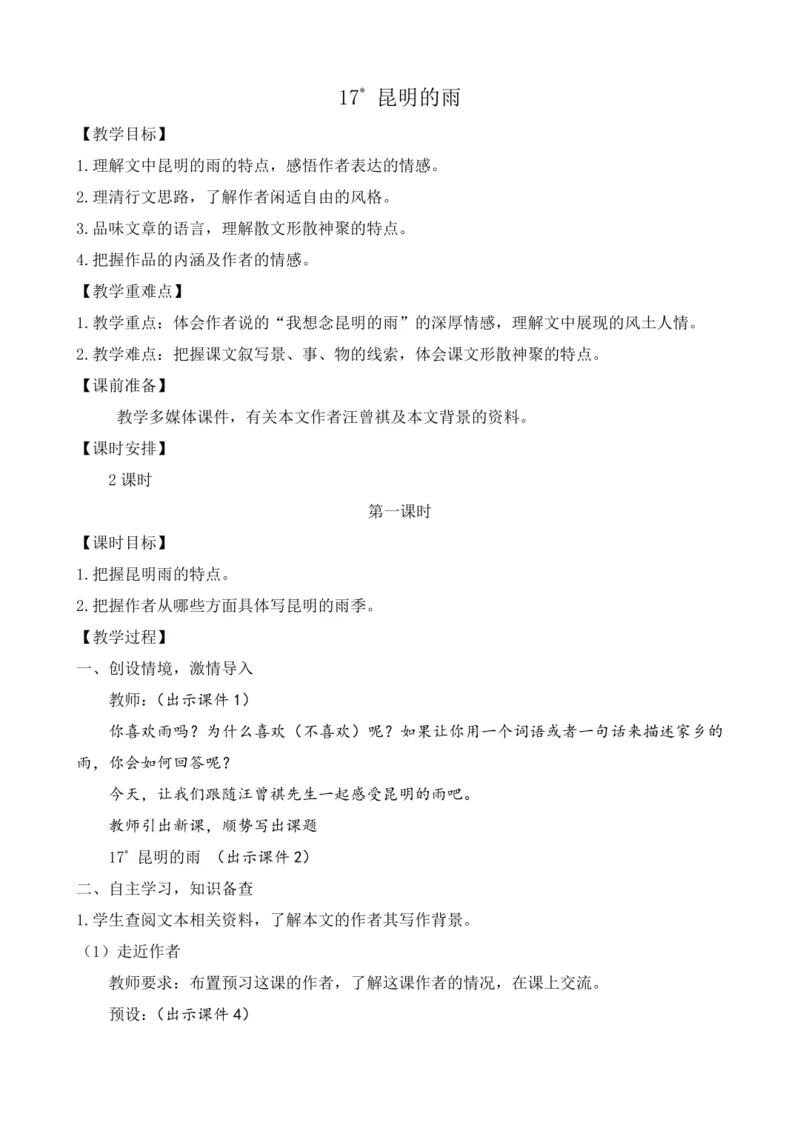 17* 昆明的雨

【教学目标】

1.理解文中昆明的雨的特点，感悟作者表达的情感。

2.理清行文思路，了解作者闲适自由的风格。

3.品味文章的语言，理解散文形散神聚的特点。

4.把握作品的内涵及作者的情感。

【教学重难点】

1.教学重点：体会作者说的“我想念昆明的雨”的深厚情感，理解文中展现的风土人情。

2.教学难点：把握课文叙写景、事、物的线索，体会课文形散神聚的特点。

【课前准备】

教学多媒体课件，有关本文作者汪曾祺及本文背景的资料。

【课时安排】

2 课时

第一课时

【课时目标】

1.把握昆明雨的特点。

2.把握作者从哪些方面具体写昆明的雨季。

【教学过程】

一、创设情境，激情导入

教师：(出示课件 1)

你喜欢雨吗？为什么喜欢（不喜欢）呢？如果让你用一个词语或者一句话来描述家乡的雨，你会如何回答呢？

今天，让我们跟随汪曾祺先生一起感受昆明的雨吧。

教师引出新课，顺势写出课题

17* 昆明的雨 （出示课件 2)

二、自主学习，知识备查

1.学生查阅文本相关资料，了解本文的作者其写作背景。

（1）走近作者

教师要求：布置预习这课的作者，了解这课作者的情况，在课上交流。

预设：(出示课件 4)